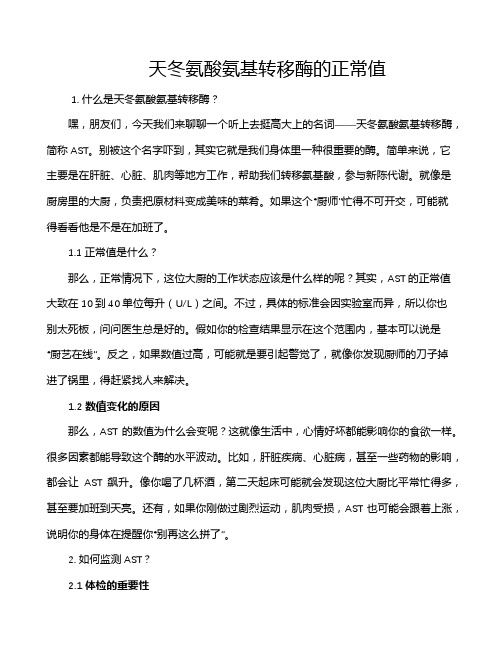 天冬氨酸氨基转移酶的正常值

1. 什么是天冬氨酸氨基转移酶？

嘿，朋友们，今天我们来聊聊一个听上去挺高大上的名词——天冬氨酸氨基转移酶，简称 AST。别被这个名字吓到，其实它就是我们身体里一种很重要的酶。简单来说，它主要是在肝脏、心脏、肌肉等地方工作，帮助我们转移氨基酸，参与新陈代谢。就像是厨房里的大厨，负责把原材料变成美味的菜肴。如果这个“厨师”忙得不可开交，可能就得看看他是不是在加班了。

1.1 正常值是什么？

那么，正常情况下，这位大厨的工作状态应该是什么样的呢？其实，AST 的正常值大致在 10 到 40 单位每升（U/L）之间。不过，具体的标准会因实验室而异，所以你也别太死板，问问医生总是好的。假如你的检查结果显示在这个范围内，基本可以说是“厨艺在线”。反之，如果数值过高，可能就是要引起警觉了，就像你发现厨师的刀子掉进了锅里，得赶紧找人来解决。

1.2 数值变化的原因

那么，AST 的数值为什么会变呢？这就像生活中，心情好坏都能影响你的食欲一样。很多因素都能导致这个酶的水平波动。比如，肝脏疾病、心脏病，甚至一些药物的影响，都会让 AST 飙升。像你喝了几杯酒，第二天起床可能就会发现这位大厨比平常忙得多，甚至要加班到天亮。还有，如果你刚做过剧烈运动，肌肉受损，AST 也可能会跟着上涨，说明你的身体在提醒你“别再这么拼了”。

2. 如何监测 AST？

2.1 体检的重要性